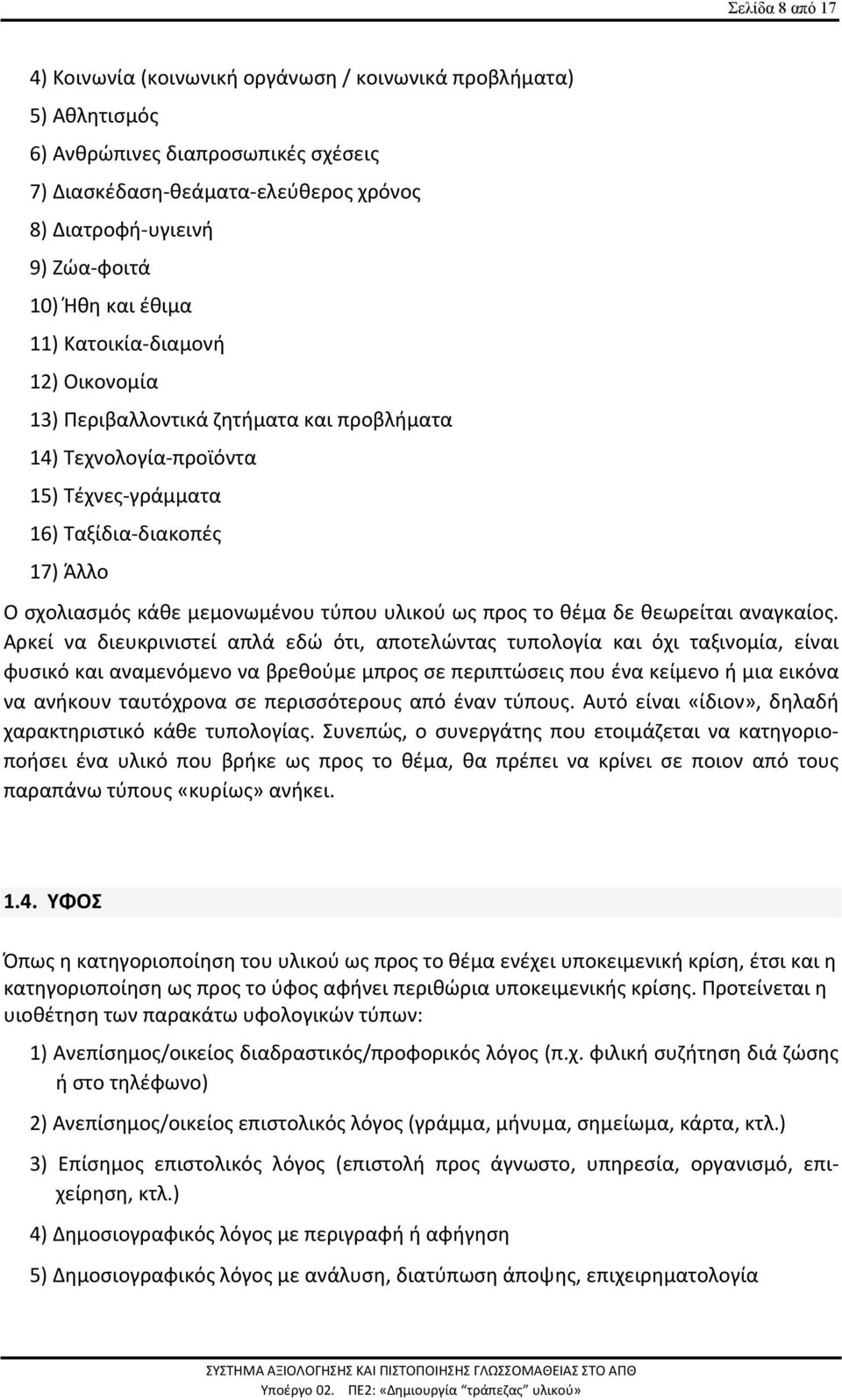 Σελίδα 8 από 17

4) Κοινωνία (κοινωνική οργάνωση / κοινωνικά προβλήματα)

5) Αθλητισμός

6) Ανθρώπινες διαπροσωπικές σχέσεις

7) Διασκέδαση-θεάματα-ελεύθερος χρόνος

8) Διατροφή-υγιεινή

9) Ζώα-φοιτά

10) Ήθη και έθιμα

11) Κατοικία-διαμονή

12) Οικονομία

13) Περιβαλλοντικά ζητήματα και προβλήματα

14) Τεχνολογία-προϊόντα

15) Τέχνες-γράμματα

16) Ταξίδια-διακοπές

17) Άλλο

Ο σχολιασμός κάθε μεμονωμένου τύπου υλικού ως προς το θέμα δε θεωρείται αναγκαίος. Αρκεί να διευκρινιστεί απλά εδώ ότι, αποτελώντας τυπολογία και όχι ταξινομία, είναι φυσικό και αναμενόμενο να βρεθούμε μπρος σε περιπτώσεις που ένα κείμενο ή μια εικόνα να ανήκουν ταυτόχρονα σε περισσότερους από έναν τύπους. Αυτό είναι «ίδιον», δηλαδή χαρακτηριστικό κάθε τυπολογίας. Συνεπώς, ο συνεργάτης που ετοιμάζεται να κατηγοριοποιήσει ένα υλικό που βρήκε ως προς το θέμα, θα πρέπει να κρίνει σε ποιον από τους παραπάνω τύπους «κυρίως» ανήκει.

1.4. ΥΦΟΣ

Όπως η κατηγοριοποίηση του υλικού ως προς το θέμα ενέχει υποκειμενική κρίση, έτσι και η κατηγοριοποίηση ως προς το ύφος αφήνει περιθώρια υποκειμενικής κρίσης. Προτείνεται η υιοθέτηση των παρακάτω υφολογικών τύπων:

1) Ανεπίσημος/οικείος διαδραστικός/προφορικός λόγος (π.χ. φιλική συζήτηση διά ζώσης ή στο τηλέφωνο)

2) Ανεπίσημος/οικείος επιστολικός λόγος (γράμμα, μήνυμα, σημείωμα, κάρτα, κτλ.)

3) Επίσημος επιστολικός λόγος (επιστολή προς άγνωστο, υπηρεσία, οργανισμό, επιχείρηση, κτλ.)

4) Δημοσιογραφικός λόγος με περιγραφή ή αφήγηση

5) Δημοσιογραφικός λόγος με ανάλυση, διατύπωση άποψης, επιχειρηματολογία

ΣΥΣΤΗΜΑ ΑΞΙΟΛΟΓΗΣΗΣ ΚΑΙ ΠΙΣΤΟΠΟΙΗΣΗΣ ΓΛΩΣΣΟΜΑΘΕΙΑΣ ΣΤΟ ΑΠΘ
Υποέργο 02. ΠΕ2: «Δημιουργία "τράπεζας" υλικού»